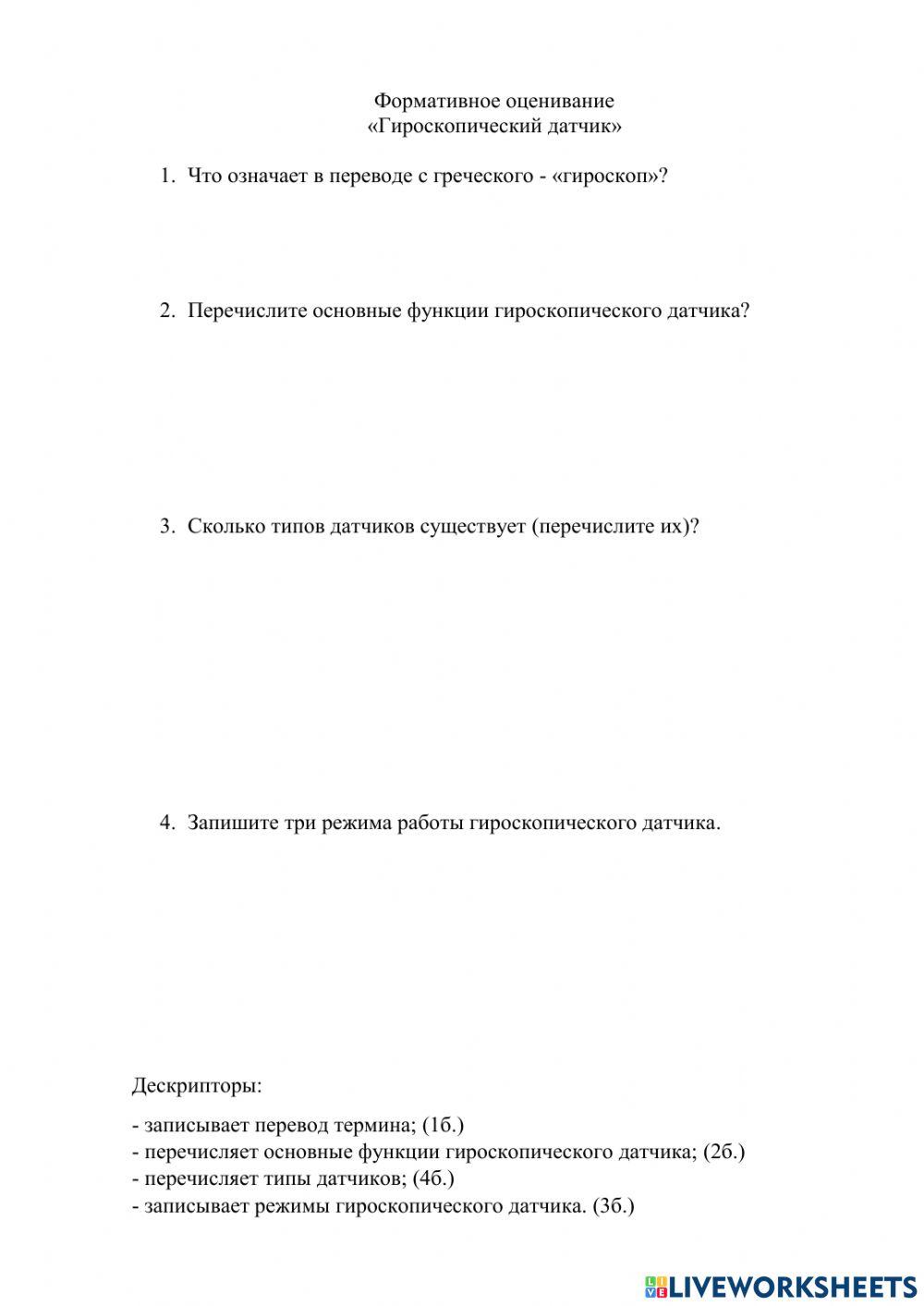 Формативное оценивание
«Гироскопический датчик»

1. Что означает в переводе с греческого - «гироскоп»?

2. Перечислите основные функции гироскопического датчика?

3. Сколько типов датчиков существует (перечислите их)?

4. Запишите три режима работы гироскопического датчика.

Дескрипторы:

- записывает перевод термина; (1б.)
- перечисляет основные функции гироскопического датчика; (2б.)
- перечисляет типы датчиков; (4б.)
- записывает режимы гироскопического датчика. (3б.)

LIVEWORKSHEETS